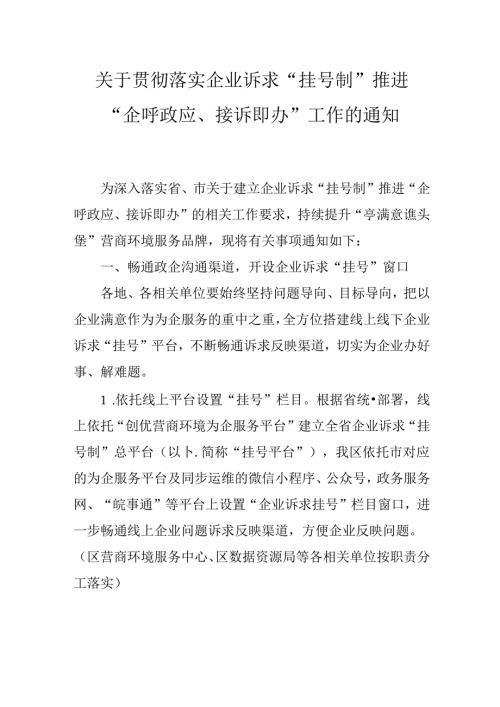 关于贯彻落实企业诉求“挂号制”推进“企呼政应、接诉即办”工作的通知

为深入落实省、市关于建立企业诉求“挂号制”推进“企呼政应、接诉即办”的相关工作要求，持续提升“亭满意谯头堡”营商环境服务品牌，现将有关事项通知如下：

一、畅通政企沟通渠道，开设企业诉求“挂号”窗口

各地、各相关单位要始终坚持问题导向、目标导向，把以企业满意作为为企服务的重中之重，全方位搭建线上线下企业诉求“挂号”平台，不断畅通诉求反映渠道，切实为企业办好事、解难题。

1 .依托线上平台设置“挂号”栏目。根据省统•部署，线上依托“创优营商环境为企服务平台”建立全省企业诉求“挂号制”总平台（以卜.简称“挂号平台”），我区依托市对应的为企服务平台及同步运维的微信小程序、公众号，政务服务网、“皖事通”等平台上设置“企业诉求挂号”栏目窗口，进一步畅通线上企业问题诉求反映渠道，方便企业反映问题。（区营商环境服务中心、区数据资源局等各相关单位按职责分工落实）